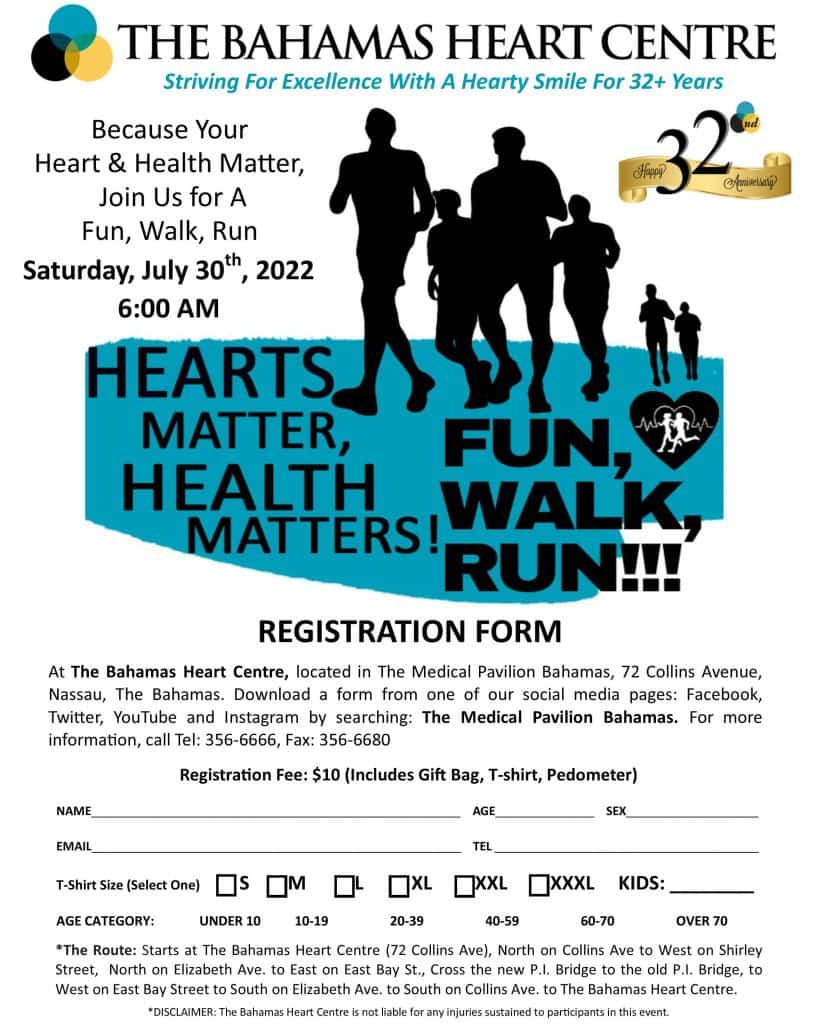 THE BAHAMAS HEART CENTRE

Striving For Excellence With A Hearty Smile For 32+ Years

Because Your
Heart & Health Matter,
Join Us for A
Fun, Walk, Run

Saturday, July 30th, 2022
6:00 AM

Happy 32nd Anniversary

HEARTS MATTER, HEALTH MATTERS!

FUN, WALK, RUN!!!

REGISTRATION FORM

At The Bahamas Heart Centre, located in The Medical Pavilion Bahamas, 72 Collins Avenue, Nassau, The Bahamas. Download a form from one of our social media pages: Facebook, Twitter, YouTube and Instagram by searching: The Medical Pavilion Bahamas. For more information, call Tel: 356-6666, Fax: 356-6680

Registration Fee: $10 (Includes Gift Bag, T-shirt, Pedometer)

NAME____ AGE____ SEX____

EMAIL____ TEL____

T-Shirt Size (Select One) ☐S ☐M ☐L ☐XL ☐XXL ☐XXXL KIDS: ____

AGE CATEGORY: UNDER 10 10-19 20-39 40-59 60-70 OVER 70

*The Route: Starts at The Bahamas Heart Centre (72 Collins Ave), North on Collins Ave to West on Shirley Street, North on Elizabeth Ave. to East on East Bay St., Cross the new P.I. Bridge to the old P.I. Bridge, to West on East Bay Street to South on Elizabeth Ave. to South on Collins Ave. to The Bahamas Heart Centre.

*DISCLAIMER: The Bahamas Heart Centre is not liable for any injuries sustained to participants in this event.